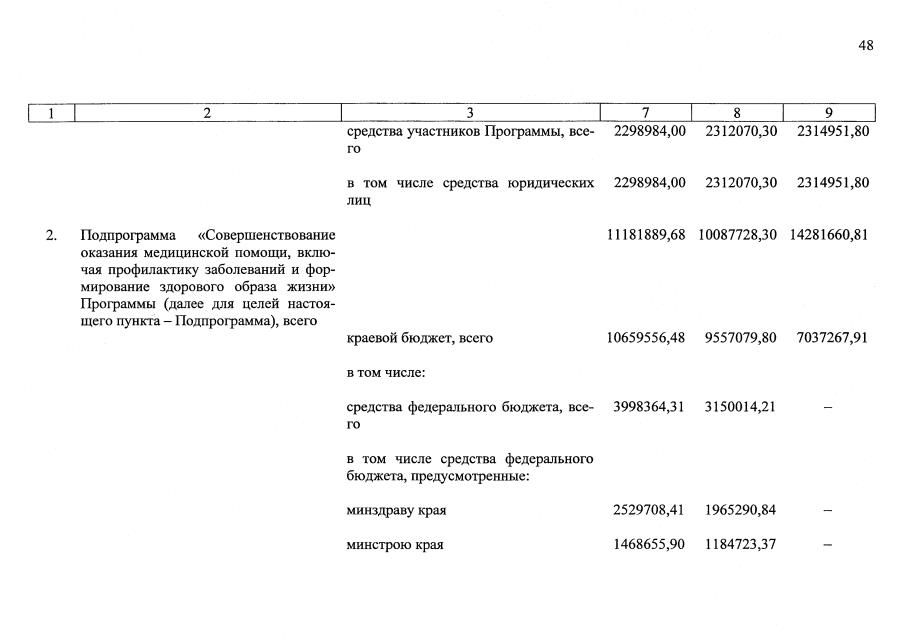 48

| 1 | 2 | 3 | 7 | 8 | 9 |
|---|---|---|---|---|---|
| | | средства участников Программы, всего | 2298984,00 | 2312070,30 | 2314951,80 |
| | | в том числе средства юридических лиц | 2298984,00 | 2312070,30 | 2314951,80 |
| 2. | Подпрограмма «Совершенствование оказания медицинской помощи, включая профилактику заболеваний и формирование здорового образа жизни» Программы (далее для целей настоящего пункта – Подпрограмма), всего | | 11181889,68 | 10087728,30 | 14281660,81 |
| | | краевой бюджет, всего | 10659556,48 | 9557079,80 | 7037267,91 |
| | | в том числе: | | | |
| | | средства федерального бюджета, всего | 3998364,31 | 3150014,21 | – |
| | | в том числе средства федерального бюджета, предусмотренные: | | | |
| | | минздраву края | 2529708,41 | 1965290,84 | – |
| | | минстрою края | 1468655,90 | 1184723,37 | – |